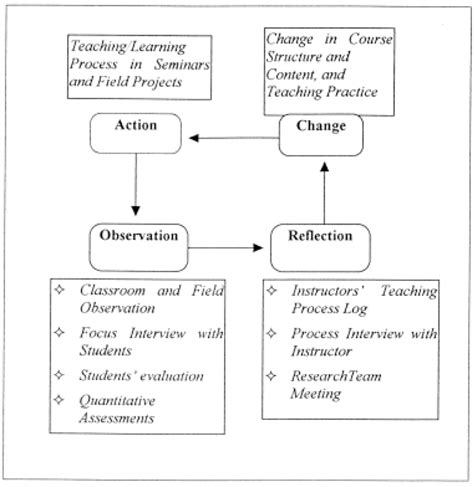 Teaching/Learning Process in Seminars and Field Projects

Change in Course Structure and Content, and Teaching Practice

Action

Change

Observation

Reflection

✧ Classroom and Field Observation

✧ Focus Interview with Students

✧ Students' evaluation

✧ Quantitative Assessments

✧ Instructors' Teaching Process Log

✧ Process Interview with Instructor

✧ ResearchTeam Meeting